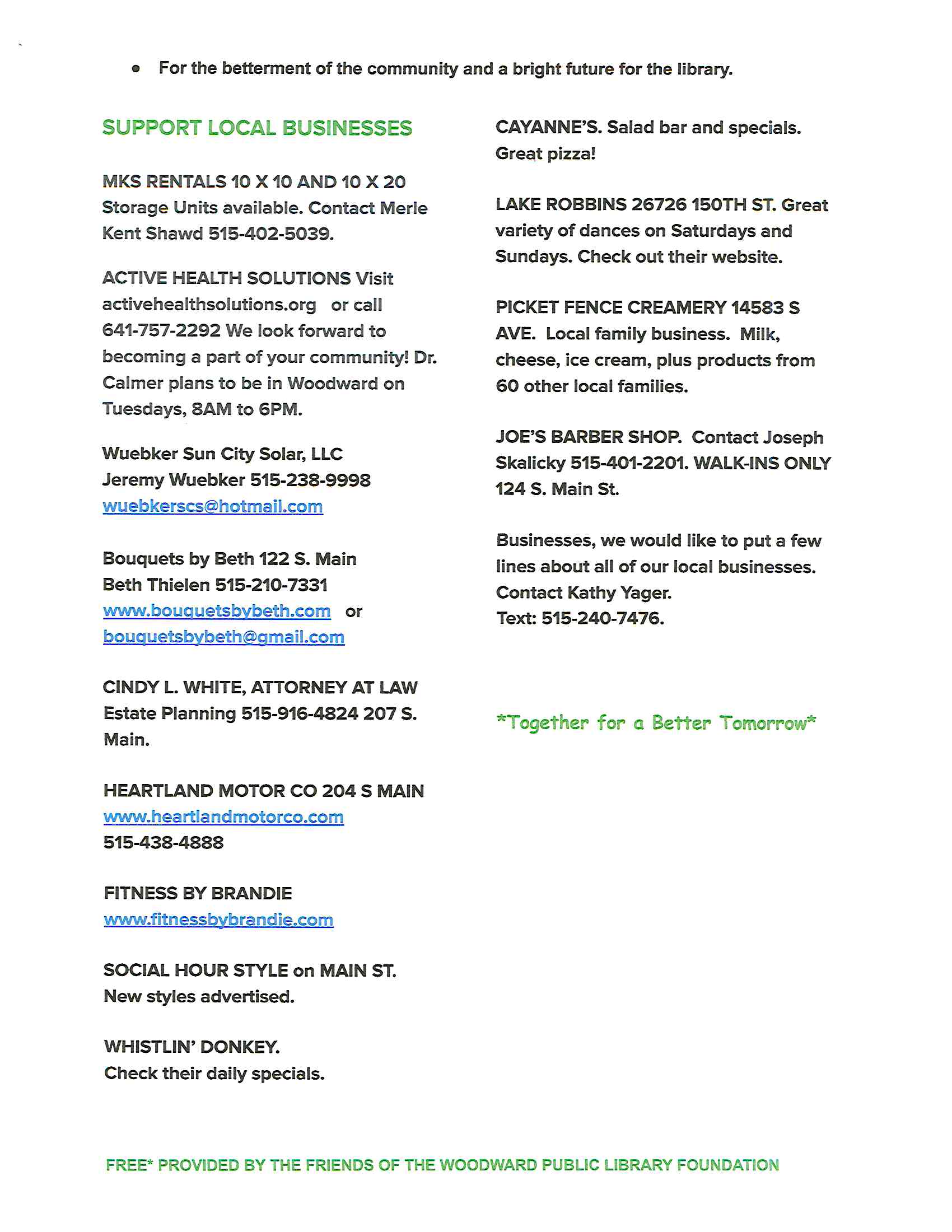 • For the betterment of the community and a bright future for the library.

SUPPORT LOCAL BUSINESSES

MKS RENTALS 10 X 10 AND 10 X 20 Storage Units available. Contact Merle Kent Shawd 515-402-5039.

ACTIVE HEALTH SOLUTIONS Visit activehealthsolutions.org or call 641-757-2292 We look forward to becoming a part of your community! Dr. Calmer plans to be in Woodward on Tuesdays, 8AM to 6PM.

Wuebker Sun City Solar, LLC
Jeremy Wuebker 515-238-9998
wuebkerscs@hotmail.com

Bouquets by Beth 122 S. Main
Beth Thielen 515-210-7331
www.bouquetsbybeth.com or
bouquetsbybeth@gmail.com

CINDY L. WHITE, ATTORNEY AT LAW Estate Planning 515-916-4824 207 S. Main.

HEARTLAND MOTOR CO 204 S MAIN
www.heartlandmotorco.com
515-438-4888

FITNESS BY BRANDIE
www.fitnessbybrandie.com

SOCIAL HOUR STYLE on MAIN ST.
New styles advertised.

WHISTLIN' DONKEY.
Check their daily specials.

CAYANNE'S. Salad bar and specials. Great pizza!

LAKE ROBBINS 26726 150TH ST. Great variety of dances on Saturdays and Sundays. Check out their website.

PICKET FENCE CREAMERY 14583 S AVE. Local family business. Milk, cheese, ice cream, plus products from 60 other local families.

JOE'S BARBER SHOP. Contact Joseph Skalicky 515-401-2201. WALK-INS ONLY 124 S. Main St.

Businesses, we would like to put a few lines about all of our local businesses. Contact Kathy Yager.
Text: 515-240-7476.

*Together for a Better Tomorrow*

FREE* PROVIDED BY THE FRIENDS OF THE WOODWARD PUBLIC LIBRARY FOUNDATION